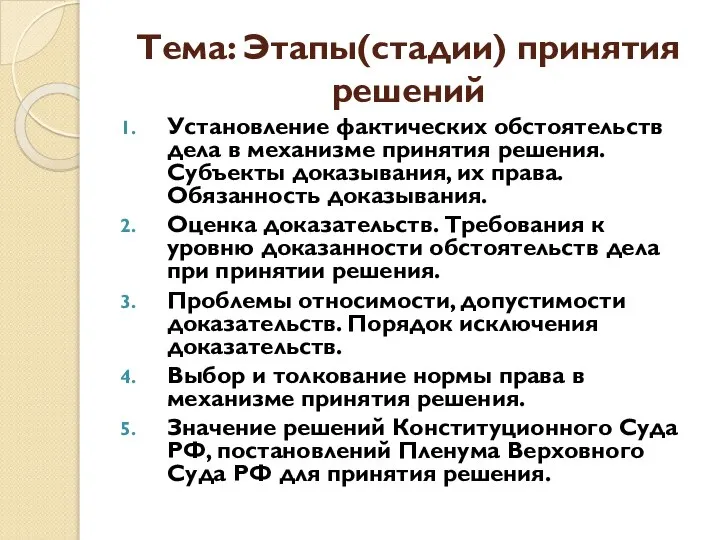 Тема: Этапы(стадии) принятия решений

1. Установление фактических обстоятельств дела в механизме принятия решения. Субъекты доказывания, их права. Обязанность доказывания.
2. Оценка доказательств. Требования к уровню доказанности обстоятельств дела при принятии решения.
3. Проблемы относимости, допустимости доказательств. Порядок исключения доказательств.
4. Выбор и толкование нормы права в механизме принятия решения.
5. Значение решений Конституционного Суда РФ, постановлений Пленума Верховного Суда РФ для принятия решения.